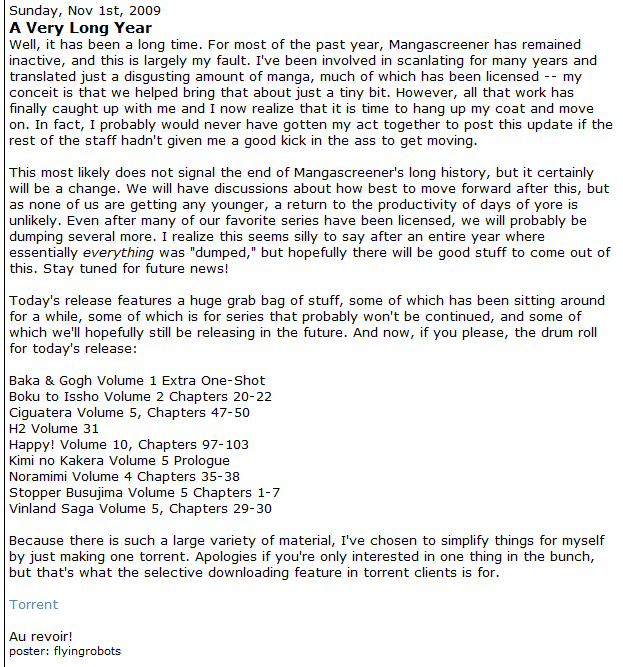 Sunday, Nov 1st, 2009
A Very Long Year
Well, it has been a long time. For most of the past year, Mangascreener has remained inactive, and this is largely my fault. I've been involved in scanlating for many years and translated just a disgusting amount of manga, much of which has been licensed -- my conceit is that we helped bring that about just a tiny bit. However, all that work has finally caught up with me and I now realize that it is time to hang up my coat and move on. In fact, I probably would never have gotten my act together to post this update if the rest of the staff hadn't given me a good kick in the ass to get moving.

This most likely does not signal the end of Mangascreener's long history, but it certainly will be a change. We will have discussions about how best to move forward after this, but as none of us are getting any younger, a return to the productivity of days of yore is unlikely. Even after many of our favorite series have been licensed, we will probably be dumping several more. I realize this seems silly to say after an entire year where essentially everything was "dumped," but hopefully there will be good stuff to come out of this. Stay tuned for future news!

Today's release features a huge grab bag of stuff, some of which has been sitting around for a while, some of which is for series that probably won't be continued, and some of which we'll hopefully still be releasing in the future. And now, if you please, the drum roll for today's release:

Baka & Gogh Volume 1 Extra One-Shot
Boku to Issho Volume 2 Chapters 20-22
Ciguatera Volume 5, Chapters 47-50
H2 Volume 31
Happy! Volume 10, Chapters 97-103
Kimi no Kakera Volume 5 Prologue
Noramimi Volume 4 Chapters 35-38
Stopper Busujima Volume 5 Chapters 1-7
Vinland Saga Volume 5, Chapters 29-30

Because there is such a large variety of material, I've chosen to simplify things for myself by just making one torrent. Apologies if you're only interested in one thing in the bunch, but that's what the selective downloading feature in torrent clients is for.

Torrent

Au revoir!
poster: flyingrobots